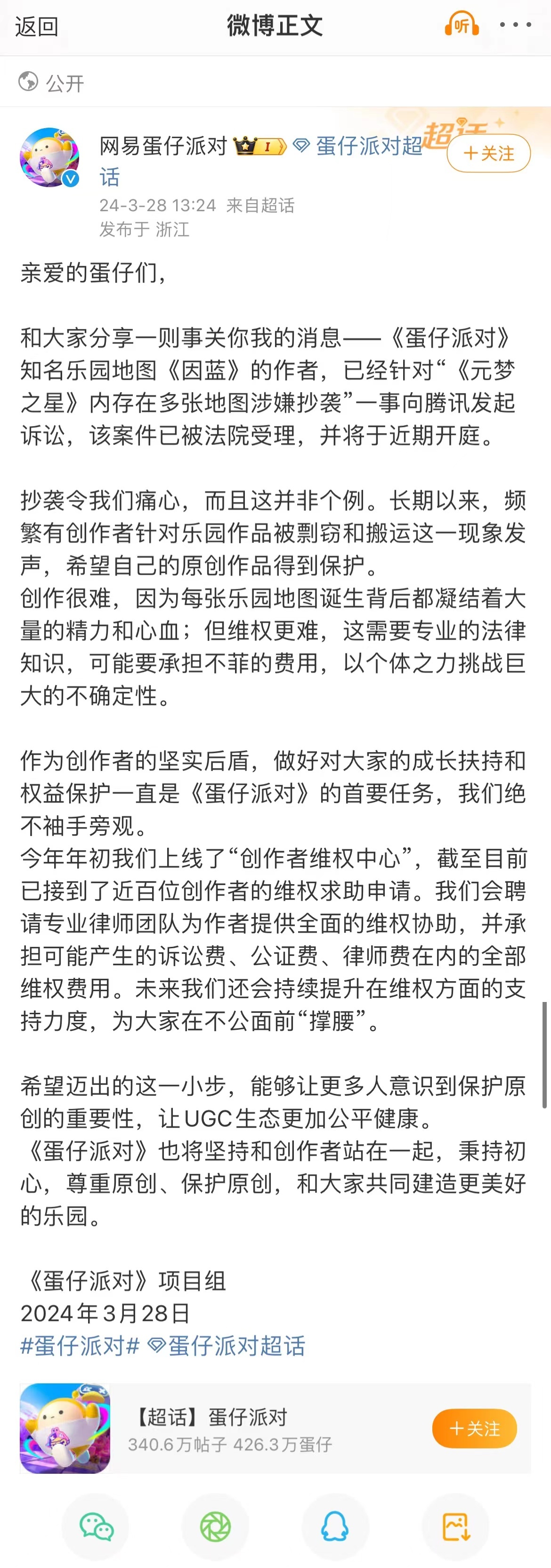 返回
微博正文
听

公开

网易蛋仔派对 I 蛋仔派对超话
超话
＋关注
24-3-28 13:24 来自超话
发布于 浙江

亲爱的蛋仔们，

和大家分享一则事关你我的消息——《蛋仔派对》知名乐园地图《因蓝》的作者，已经针对“《元梦之星》内存在多张地图涉嫌抄袭”一事向腾讯发起诉讼，该案件已被法院受理，并将于近期开庭。

抄袭令我们痛心，而且这并非个例。长期以来，频繁有创作者针对乐园作品被剽窃和搬运这一现象发声，希望自己的原创作品得到保护。
创作很难，因为每张乐园地图诞生背后都凝结着大量的精力和心血；但维权更难，这需要专业的法律知识，可能要承担不菲的费用，以个体之力挑战巨大的不确定性。

作为创作者的坚实后盾，做好对大家的成长扶持和权益保护一直是《蛋仔派对》的首要任务，我们绝不袖手旁观。
今年年初我们上线了“创作者维权中心”，截至目前已接到了近百位创作者的维权求助申请。我们会聘请专业律师团队为作者提供全面的维权协助，并承担可能产生的诉讼费、公证费、律师费在内的全部维权费用。未来我们还会持续提升在维权方面的支持力度，为大家在不公面前“撑腰”。

希望迈出的这一小步，能够让更多人意识到保护原创的重要性，让UGC生态更加公平健康。
《蛋仔派对》也将坚持和创作者站在一起，秉持初心，尊重原创、保护原创，和大家共同建造更美好的乐园。

《蛋仔派对》项目组
2024年3月28日
#蛋仔派对# 蛋仔派对超话

【超话】蛋仔派对
340.6万帖子 426.3万蛋仔
＋关注